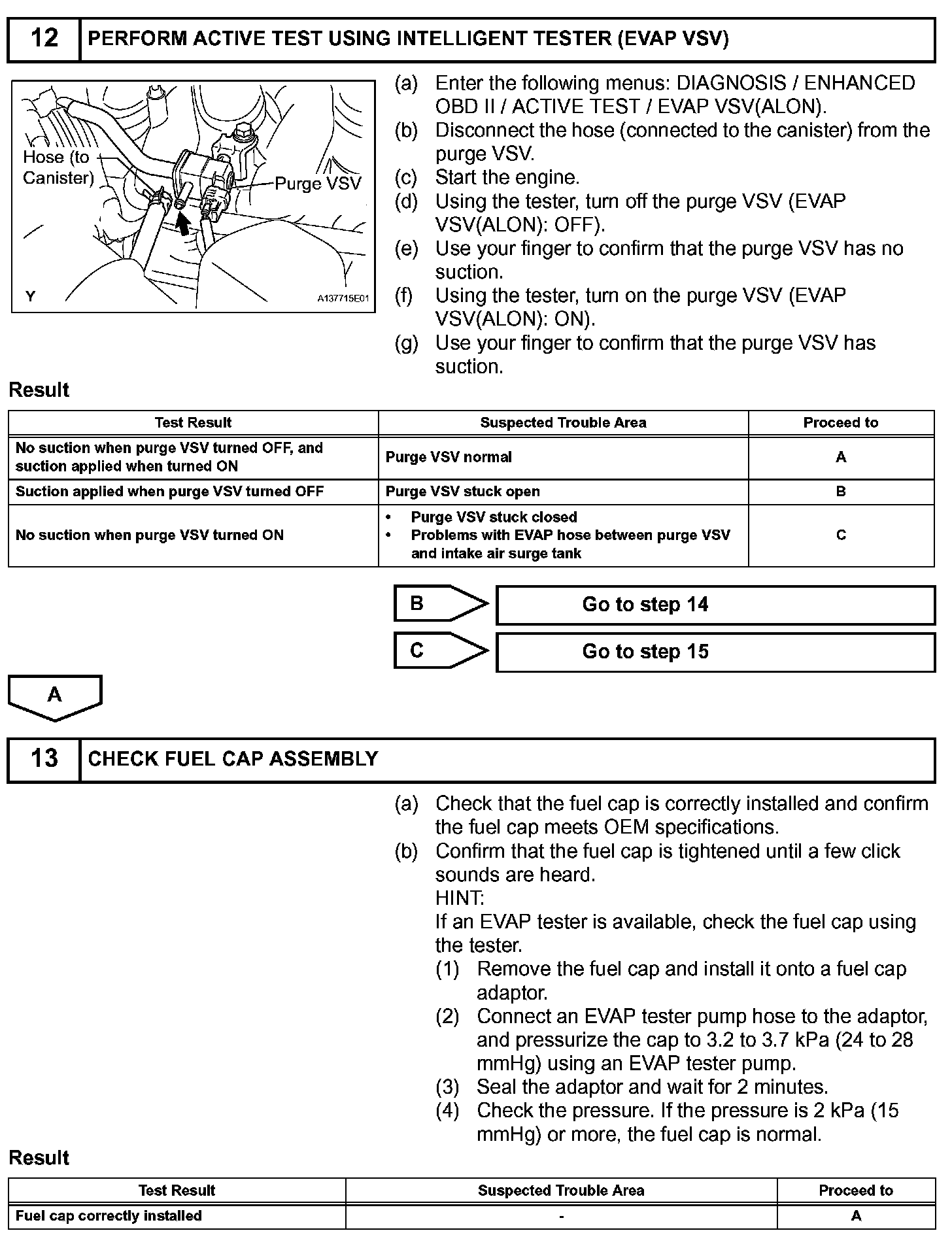 12 PERFORM ACTIVE TEST USING INTELLIGENT TESTER (EVAP VSV)

Hose (to Canister)
Purge VSV
Y
A137715E01

(a) Enter the following menus: DIAGNOSIS / ENHANCED OBD II / ACTIVE TEST / EVAP VSV(ALON).
(b) Disconnect the hose (connected to the canister) from the purge VSV.
(c) Start the engine.
(d) Using the tester, turn off the purge VSV (EVAP VSV(ALON): OFF).
(e) Use your finger to confirm that the purge VSV has no suction.
(f) Using the tester, turn on the purge VSV (EVAP VSV(ALON): ON).
(g) Use your finger to confirm that the purge VSV has suction.

Result

| Test Result | Suspected Trouble Area | Proceed to |
|---|---|---|
| No suction when purge VSV turned OFF, and suction applied when turned ON | Purge VSV normal | A |
| Suction applied when purge VSV turned OFF | Purge VSV stuck open | B |
| No suction when purge VSV turned ON | • Purge VSV stuck closed • Problems with EVAP hose between purge VSV and intake air surge tank | C |

B Go to step 14

C Go to step 15

A

13 CHECK FUEL CAP ASSEMBLY

(a) Check that the fuel cap is correctly installed and confirm the fuel cap meets OEM specifications.
(b) Confirm that the fuel cap is tightened until a few click sounds are heard.
HINT:
If an EVAP tester is available, check the fuel cap using the tester.
(1) Remove the fuel cap and install it onto a fuel cap adaptor.
(2) Connect an EVAP tester pump hose to the adaptor, and pressurize the cap to 3.2 to 3.7 kPa (24 to 28 mmHg) using an EVAP tester pump.
(3) Seal the adaptor and wait for 2 minutes.
(4) Check the pressure. If the pressure is 2 kPa (15 mmHg) or more, the fuel cap is normal.

Result

| Test Result | Suspected Trouble Area | Proceed to |
|---|---|---|
| Fuel cap correctly installed | - | A |